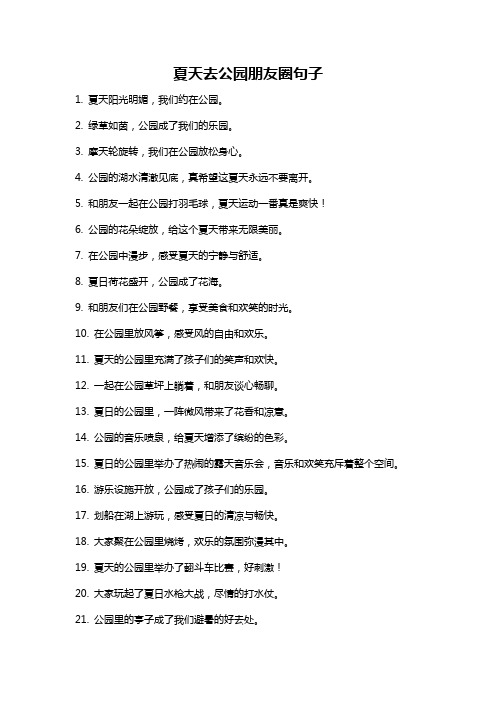 夏天去公园朋友圈句子

1. 夏天阳光明媚，我们约在公园。

2. 绿草如茵，公园成了我们的乐园。

3. 摩天轮旋转，我们在公园放松身心。

4. 公园的湖水清澈见底，真希望这夏天永远不要离开。

5. 和朋友一起在公园打羽毛球，夏天运动一番真是爽快！

6. 公园的花朵绽放，给这个夏天带来无限美丽。

7. 在公园中漫步，感受夏天的宁静与舒适。

8. 夏日荷花盛开，公园成了花海。

9. 和朋友们在公园野餐，享受美食和欢笑的时光。

10. 在公园里放风筝，感受风的自由和欢乐。

11. 夏天的公园里充满了孩子们的笑声和欢快。

12. 一起在公园草坪上躺着，和朋友谈心畅聊。

13. 夏日的公园里，一阵微风带来了花香和凉意。

14. 公园的音乐喷泉，给夏天增添了缤纷的色彩。

15. 夏日的公园里举办了热闹的露天音乐会，音乐和欢笑充斥着整个空间。

16. 游乐设施开放，公园成了孩子们的乐园。

17. 划船在湖上游玩，感受夏日的清凉与畅快。

18. 大家聚在公园里烧烤，欢乐的氛围弥漫其中。

19. 夏天的公园里举办了翻斗车比赛，好刺激！

20. 大家玩起了夏日水枪大战，尽情的打水仗。

21. 公园里的亭子成了我们避暑的好去处。